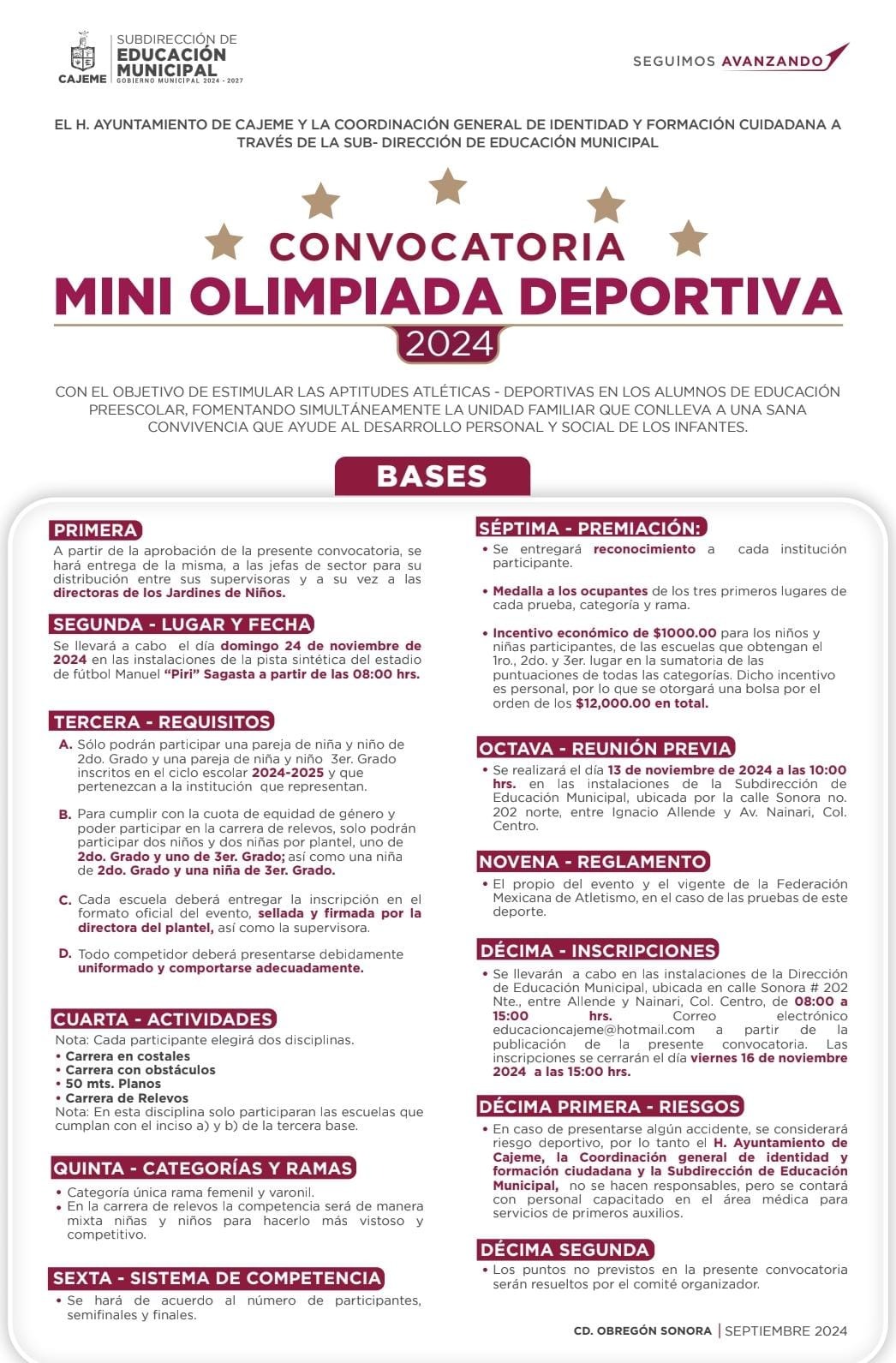 CAJEME
SUBDIRECCIÓN DE
EDUCACIÓN
MUNICIPAL
GOBIERNO MUNICIPAL 2024 - 2027

SEGUIMOS AVANZANDO

EL H. AYUNTAMIENTO DE CAJEME Y LA COORDINACIÓN GENERAL DE IDENTIDAD Y FORMACIÓN CUIDADANA A TRAVÉS DE LA SUB- DIRECCIÓN DE EDUCACIÓN MUNICIPAL

CONVOCATORIA
MINI OLIMPIADA DEPORTIVA
2024

CON EL OBJETIVO DE ESTIMULAR LAS APTITUDES ATLÉTICAS - DEPORTIVAS EN LOS ALUMNOS DE EDUCACIÓN PREESCOLAR, FOMENTANDO SIMULTÁNEAMENTE LA UNIDAD FAMILIAR QUE CONLLEVA A UNA SANA CONVIVENCIA QUE AYUDE AL DESARROLLO PERSONAL Y SOCIAL DE LOS INFANTES.

BASES

PRIMERA
A partir de la aprobación de la presente convocatoria, se hará entrega de la misma, a las jefas de sector para su distribución entre sus supervisoras y a su vez a las directoras de los Jardines de Niños.

SEGUNDA - LUGAR Y FECHA
Se llevará a cabo el día domingo 24 de noviembre de 2024 en las instalaciones de la pista sintética del estadio de fútbol Manuel "Piri" Sagasta a partir de las 08:00 hrs.

TERCERA - REQUISITOS
A. Sólo podrán participar una pareja de niña y niño de 2do. Grado y una pareja de niña y niño 3er. Grado inscritos en el ciclo escolar 2024-2025 y que pertenezcan a la institución que representan.

B. Para cumplir con la cuota de equidad de género y poder participar en la carrera de relevos, solo podrán participar dos niños y dos niñas por plantel, uno de 2do. Grado y uno de 3er. Grado; así como una niña de 2do. Grado y una niña de 3er. Grado.

C. Cada escuela deberá entregar la inscripción en el formato oficial del evento, sellada y firmada por la directora del plantel, así como la supervisora.

D. Todo competidor deberá presentarse debidamente uniformado y comportarse adecuadamente.

CUARTA - ACTIVIDADES
Nota: Cada participante elegirá dos disciplinas.
• Carrera en costales
• Carrera con obstáculos
• 50 mts. Planos
• Carrera de Relevos
Nota: En esta disciplina solo participaran las escuelas que cumplan con el inciso a) y b) de la tercera base.

QUINTA - CATEGORÍAS Y RAMAS
• Categoría única rama femenil y varonil.
• En la carrera de relevos la competencia será de manera mixta niñas y niños para hacerlo más vistoso y competitivo.

SEXTA - SISTEMA DE COMPETENCIA
• Se hará de acuerdo al número de participantes, semifinales y finales.

SÉPTIMA - PREMIACIÓN:
• Se entregará reconocimiento a cada institución participante.

• Medalla a los ocupantes de los tres primeros lugares de cada prueba, categoría y rama.

• Incentivo económico de $1000.00 para los niños y niñas participantes, de las escuelas que obtengan el 1ro., 2do. y 3er. lugar en la sumatoria de las puntuaciones de todas las categorías. Dicho incentivo es personal, por lo que se otorgará una bolsa por el orden de los $12,000.00 en total.

OCTAVA - REUNIÓN PREVIA
• Se realizará el día 13 de noviembre de 2024 a las 10:00 hrs. en las instalaciones de la Subdirección de Educación Municipal, ubicada por la calle Sonora no. 202 norte, entre Ignacio Allende y Av. Nainari, Col. Centro.

NOVENA - REGLAMENTO
• El propio del evento y el vigente de la Federación Mexicana de Atletismo, en el caso de las pruebas de este deporte.

DÉCIMA - INSCRIPCIONES
• Se llevarán a cabo en las instalaciones de la Dirección de Educación Municipal, ubicada en calle Sonora # 202 Nte., entre Allende y Nainari, Col. Centro, de 08:00 a 15:00 hrs. Correo electrónico educacioncajeme@hotmail.com a partir de la publicación de la presente convocatoria. Las inscripciones se cerrarán el día viernes 16 de noviembre 2024 a las 15:00 hrs.

DÉCIMA PRIMERA - RIESGOS
• En caso de presentarse algún accidente, se considerará riesgo deportivo, por lo tanto el H. Ayuntamiento de Cajeme, la Coordinación general de identidad y formación ciudadana y la Subdirección de Educación Municipal, no se hacen responsables, pero se contará con personal capacitado en el área médica para servicios de primeros auxilios.

DÉCIMA SEGUNDA
• Los puntos no previstos en la presente convocatoria serán resueltos por el comité organizador.

CD. OBREGÓN SONORA | SEPTIEMBRE 2024